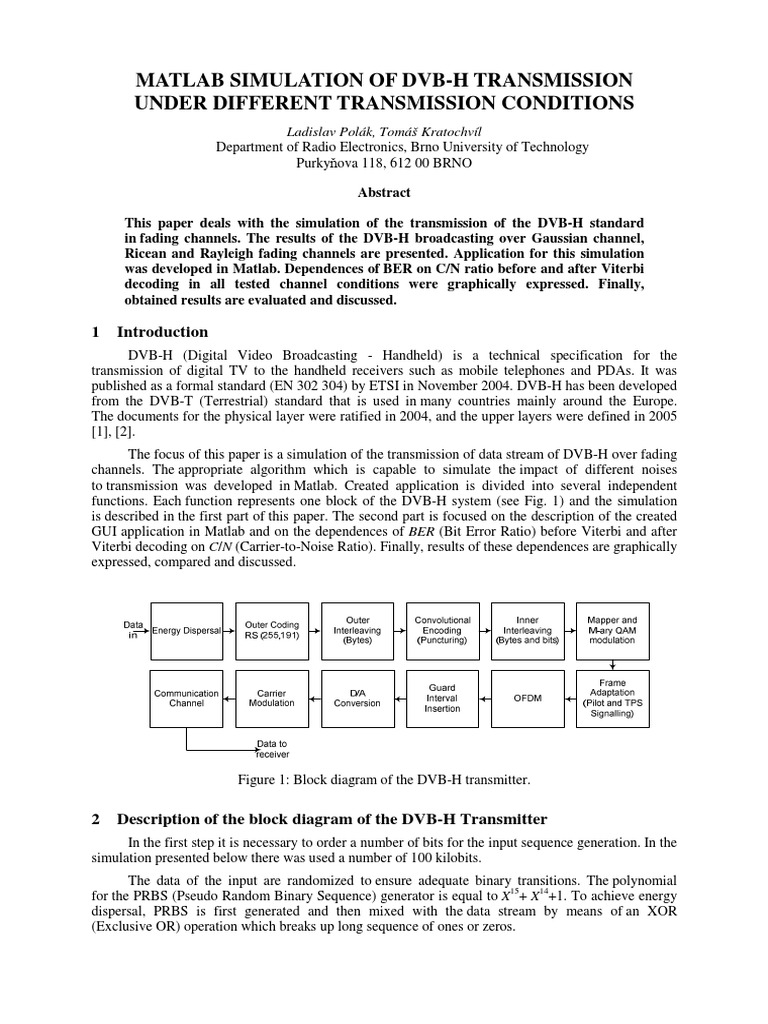 MATLAB SIMULATION OF DVB-H TRANSMISSION UNDER DIFFERENT TRANSMISSION CONDITIONS

Ladislav Polák, Tomáš Kratochvíl
Department of Radio Electronics, Brno University of Technology
Purkyňova 118, 612 00 BRNO

Abstract

This paper deals with the simulation of the transmission of the DVB-H standard in fading channels. The results of the DVB-H broadcasting over Gaussian channel, Ricean and Rayleigh fading channels are presented. Application for this simulation was developed in Matlab. Dependences of BER on C/N ratio before and after Viterbi decoding in all tested channel conditions were graphically expressed. Finally, obtained results are evaluated and discussed.

1 Introduction

DVB-H (Digital Video Broadcasting - Handheld) is a technical specification for the transmission of digital TV to the handheld receivers such as mobile telephones and PDAs. It was published as a formal standard (EN 302 304) by ETSI in November 2004. DVB-H has been developed from the DVB-T (Terrestrial) standard that is used in many countries mainly around the Europe. The documents for the physical layer were ratified in 2004, and the upper layers were defined in 2005 [1], [2].

The focus of this paper is a simulation of the transmission of data stream of DVB-H over fading channels. The appropriate algorithm which is capable to simulate the impact of different noises to transmission was developed in Matlab. Created application is divided into several independent functions. Each function represents one block of the DVB-H system (see Fig. 1) and the simulation is described in the first part of this paper. The second part is focused on the description of the created GUI application in Matlab and on the dependences of BER (Bit Error Ratio) before Viterbi and after Viterbi decoding on C/N (Carrier-to-Noise Ratio). Finally, results of these dependences are graphically expressed, compared and discussed.

Data in
Energy Dispersal
Outer Coding RS (255,191)
Outer Interleaving (Bytes)
Convolutional Encoding (Puncturing)
Inner Interleaving (Bytes and bits)
Mapper and M-ary QAM modulation
Frame Adaptation (Pilot and TPS Signalling)
OFDM
Guard Interval Insertion
D/A Conversion
Carrier Modulation
Communication Channel
Data to receiver

Figure 1: Block diagram of the DVB-H transmitter.

2 Description of the block diagram of the DVB-H Transmitter

In the first step it is necessary to order a number of bits for the input sequence generation. In the simulation presented below there was used a number of 100 kilobits.

The data of the input are randomized to ensure adequate binary transitions. The polynomial for the PRBS (Pseudo Random Binary Sequence) generator is equal to $X^{15}+X^{14}+1$. To achieve energy dispersal, PRBS is first generated and then mixed with the data stream by means of an XOR (Exclusive OR) operation which breaks up long sequence of ones or zeros.